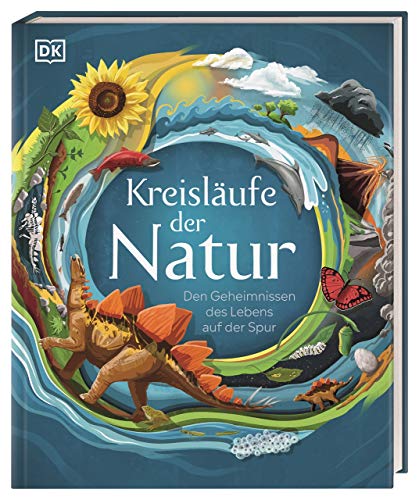 DK

Kreisläufe der Natur

Den Geheimnissen des Lebens auf der Spur